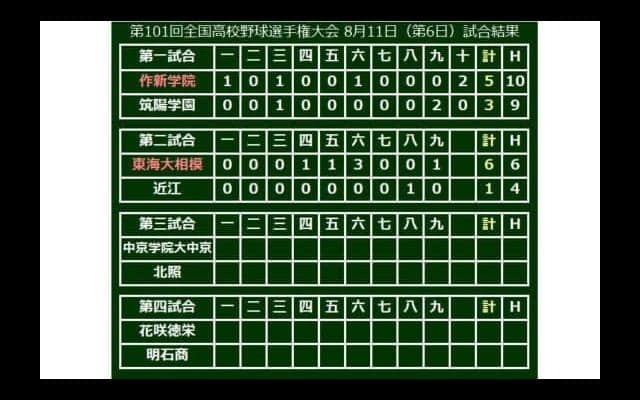 第101回全国高校野球選手権大会 8月11日（第6日）試合結果

| 第一試合 | 一 | 二 | 三 | 四 | 五 | 六 | 七 | 八 | 九 | 十 | 計 | H |
|---|---|---|---|---|---|---|---|---|---|---|---|---|
| 作新学院 | 1 | 0 | 1 | 0 | 0 | 1 | 0 | 0 | 0 | 2 | 5 | 10 |
| 筑陽学園 | 0 | 0 | 1 | 0 | 0 | 0 | 0 | 0 | 2 | 0 | 3 | 9 |

| 第二試合 | 一 | 二 | 三 | 四 | 五 | 六 | 七 | 八 | 九 | | 計 | H |
|---|---|---|---|---|---|---|---|---|---|---|---|---|
| 東海大相模 | 0 | 0 | 0 | 1 | 1 | 3 | 0 | 0 | 1 | | 6 | 6 |
| 近江 | 0 | 0 | 0 | 0 | 0 | 0 | 0 | 1 | 0 | | 1 | 4 |

| 第三試合 | 一 | 二 | 三 | 四 | 五 | 六 | 七 | 八 | 九 | | 計 | H |
|---|---|---|---|---|---|---|---|---|---|---|---|---|
| 中京学院大中京 | | | | | | | | | | | | |
| 北照 | | | | | | | | | | | | |

| 第四試合 | 一 | 二 | 三 | 四 | 五 | 六 | 七 | 八 | 九 | | 計 | H |
|---|---|---|---|---|---|---|---|---|---|---|---|---|
| 花咲徳栄 | | | | | | | | | | | | |
| 明石商 | | | | | | | | | | | | |